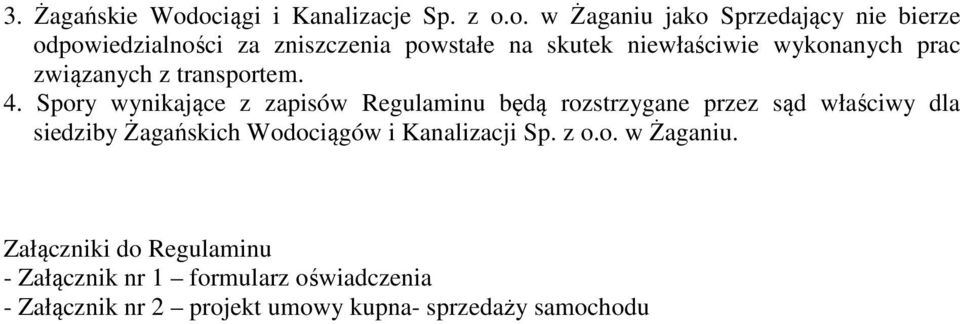 3. Żagańskie Wodociągi i Kanalizacje Sp. z o.o. w Żaganiu jako Sprzedający nie bierze odpowiedzialności za zniszczenia powstałe na skutek niewłaściwie wykonanych prac związanych z transportem.
4. Spory wynikające z zapisów Regulaminu będą rozstrzygane przez sąd właściwy dla siedziby Żagańskich Wodociągów i Kanalizacji Sp. z o.o. w Żaganiu.

Załączniki do Regulaminu
- Załącznik nr 1 – formularz oświadczenia
- Załącznik nr 2 – projekt umowy kupna- sprzedaży samochodu